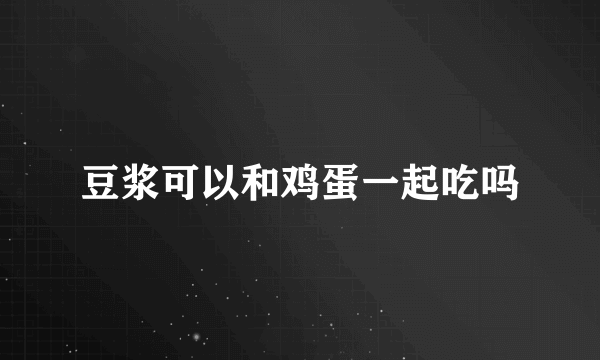 豆浆可以和鸡蛋一起吃吗